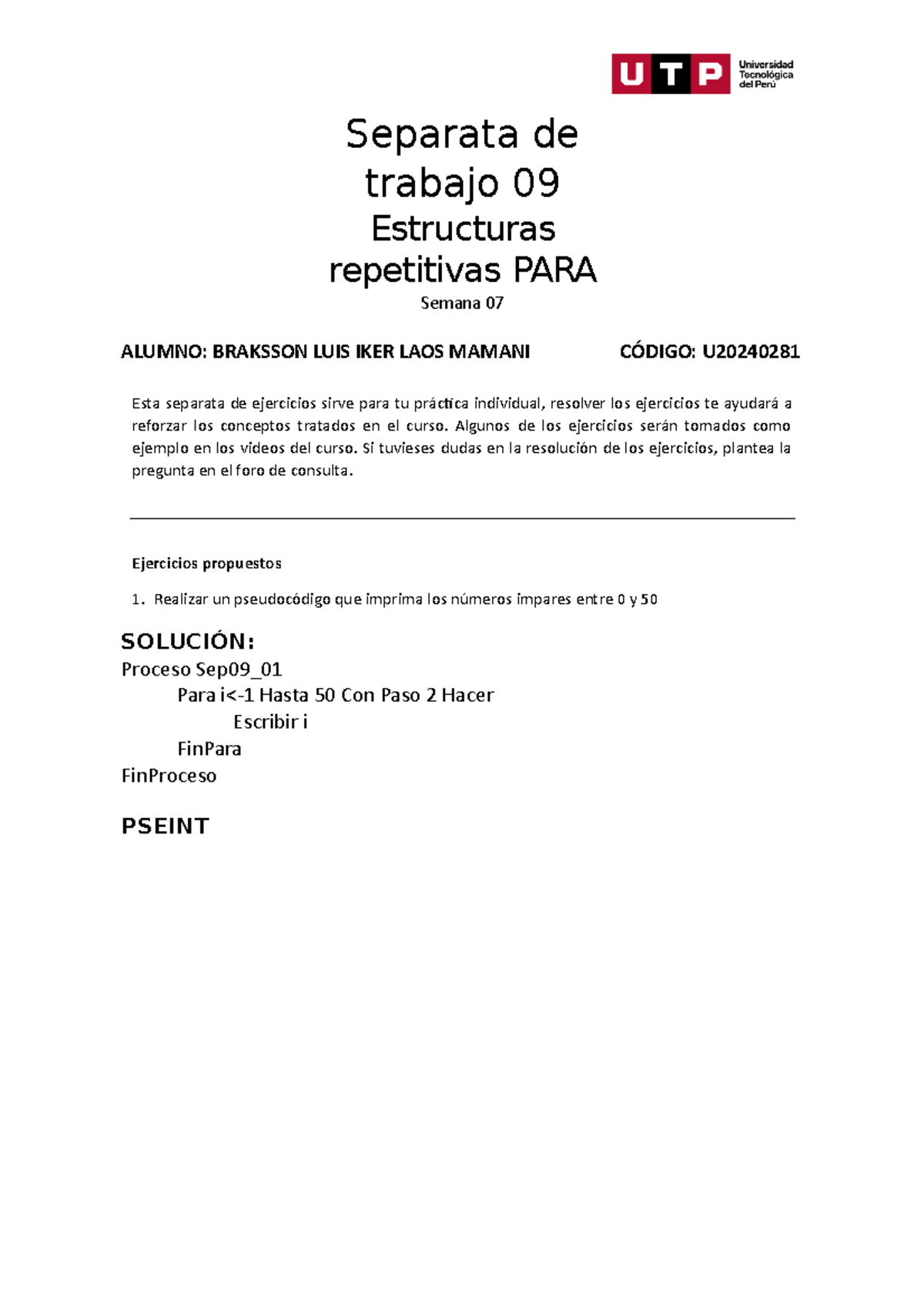 UTP Universidad Tecnológica del Perú

Separata de trabajo 09

Estructuras repetitivas PARA

Semana 07

ALUMNO: BRAKSSON LUIS IKER LAOS MAMANI CÓDIGO: U20240281

Esta separata de ejercicios sirve para tu práctica individual, resolver los ejercicios te ayudará a reforzar los conceptos tratados en el curso. Algunos de los ejercicios serán tomados como ejemplo en los videos del curso. Si tuvieses dudas en la resolución de los ejercicios, plantea la pregunta en el foro de consulta.

Ejercicios propuestos

1. Realizar un pseudocódigo que imprima los números impares entre 0 y 50

SOLUCIÓN:
Proceso Sep09_01
Para i<-1 Hasta 50 Con Paso 2 Hacer
Escribir i
FinPara
FinProceso

PSEINT